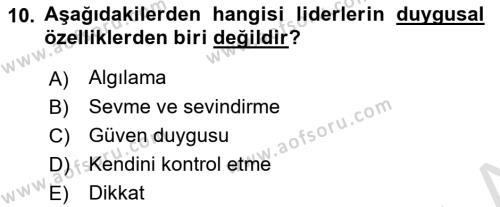 10. Aşağıdakilerden hangisi liderlerin duygusal özelliklerden biri değildir?

A) Algılama
B) Sevme ve sevindirme
C) Güven duygusu
D) Kendini kontrol etme
E) Dikkat

www.aofsoru.com